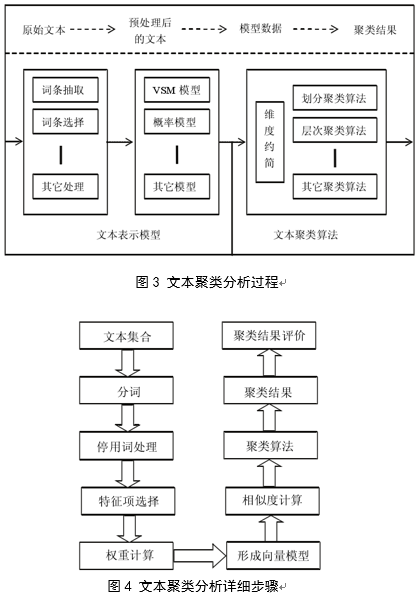 原始文本 预处理后的文本 模型数据 聚类结果

词条抽取
词条选择
其它处理

VSM 模型
概率模型
其它模型

维度约简

划分聚类算法
层次聚类算法
其它聚类算法

文本表示模型

文本聚类算法

图 3 文本聚类分析过程

文本集合
分词
停用词处理
特征项选择
权重计算
形成向量模型
相似度计算
聚类算法
聚类结果
聚类结果评价

图 4 文本聚类分析详细步骤